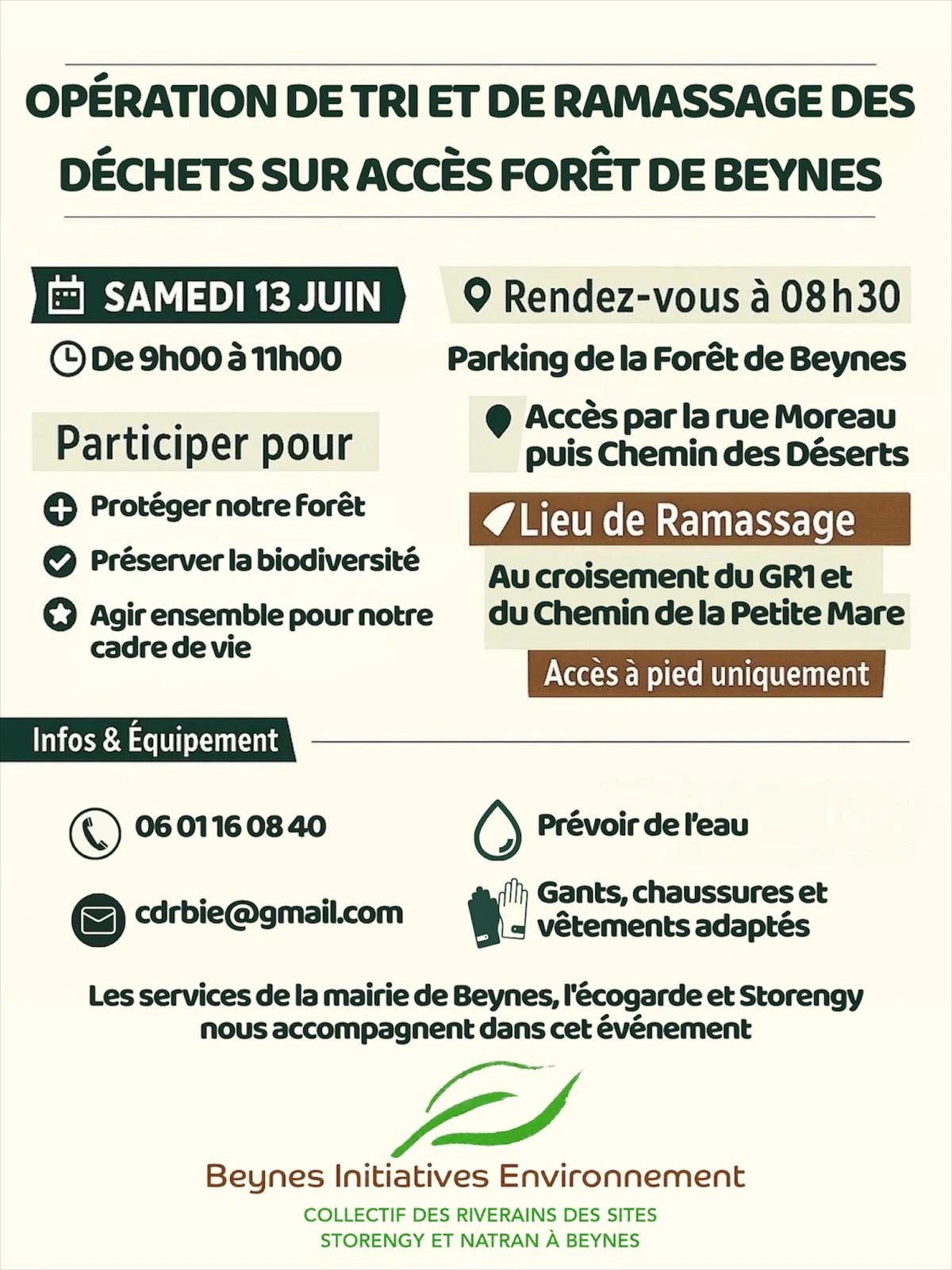 OPÉRATION DE TRI ET DE RAMASSAGE DES DÉCHETS SUR ACCÈS FORÊT DE BEYNES

SAMEDI 13 JUIN

De 9h00 à 11h00

Participer pour

Protéger notre forêt

Préserver la biodiversité

Agir ensemble pour notre cadre de vie

Rendez-vous à 08h30

Parking de la Forêt de Beynes

Accès par la rue Moreau puis Chemin des Déserts

Lieu de Ramassage

Au croisement du GR1 et du Chemin de la Petite Mare

Accès à pied uniquement

Infos & Équipement

06 01 16 08 40

cdrbie@gmail.com

Prévoir de l'eau

Gants, chaussures et vêtements adaptés

Les services de la mairie de Beynes, l'écogarde et Storengy nous accompagnent dans cet événement

Beynes Initiatives Environnement

COLLECTIF DES RIVERAINS DES SITES STORENGY ET NATRAN À BEYNES